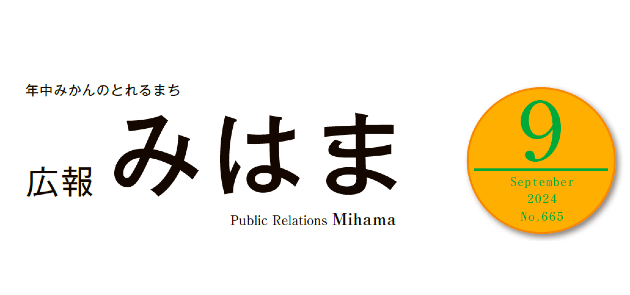 年中みかんのとれるまち

広報 みはま

Public Relations Mihama

9

September
2024
No.665